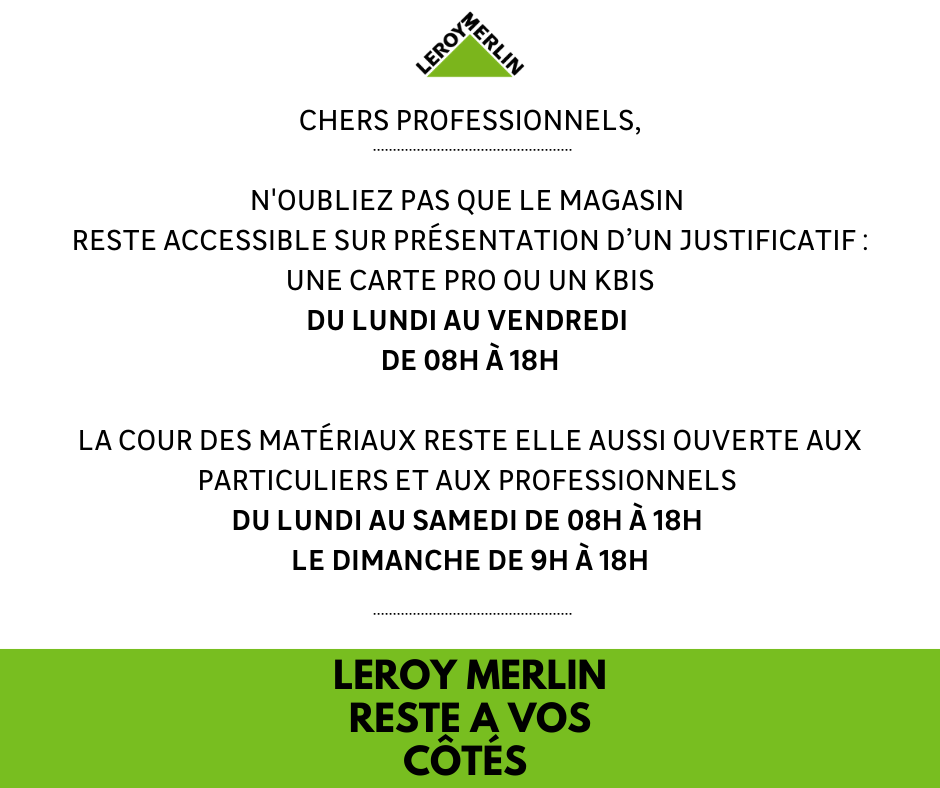 LEROY MERLIN

CHERS PROFESSIONNELS,

N'OUBLIEZ PAS QUE LE MAGASIN
RESTE ACCESSIBLE SUR PRÉSENTATION D'UN JUSTIFICATIF :
UNE CARTE PRO OU UN KBIS
DU LUNDI AU VENDREDI
DE 08H À 18H

LA COUR DES MATÉRIAUX RESTE ELLE AUSSI OUVERTE AUX
PARTICULIERS ET AUX PROFESSIONNELS
DU LUNDI AU SAMEDI DE 08H À 18H
LE DIMANCHE DE 9H À 18H

LEROY MERLIN
RESTE A VOS
CÔTÉS